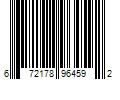 6 72178 96459 2